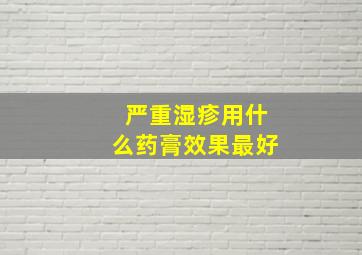 严重湿疹用什么药膏效果最好